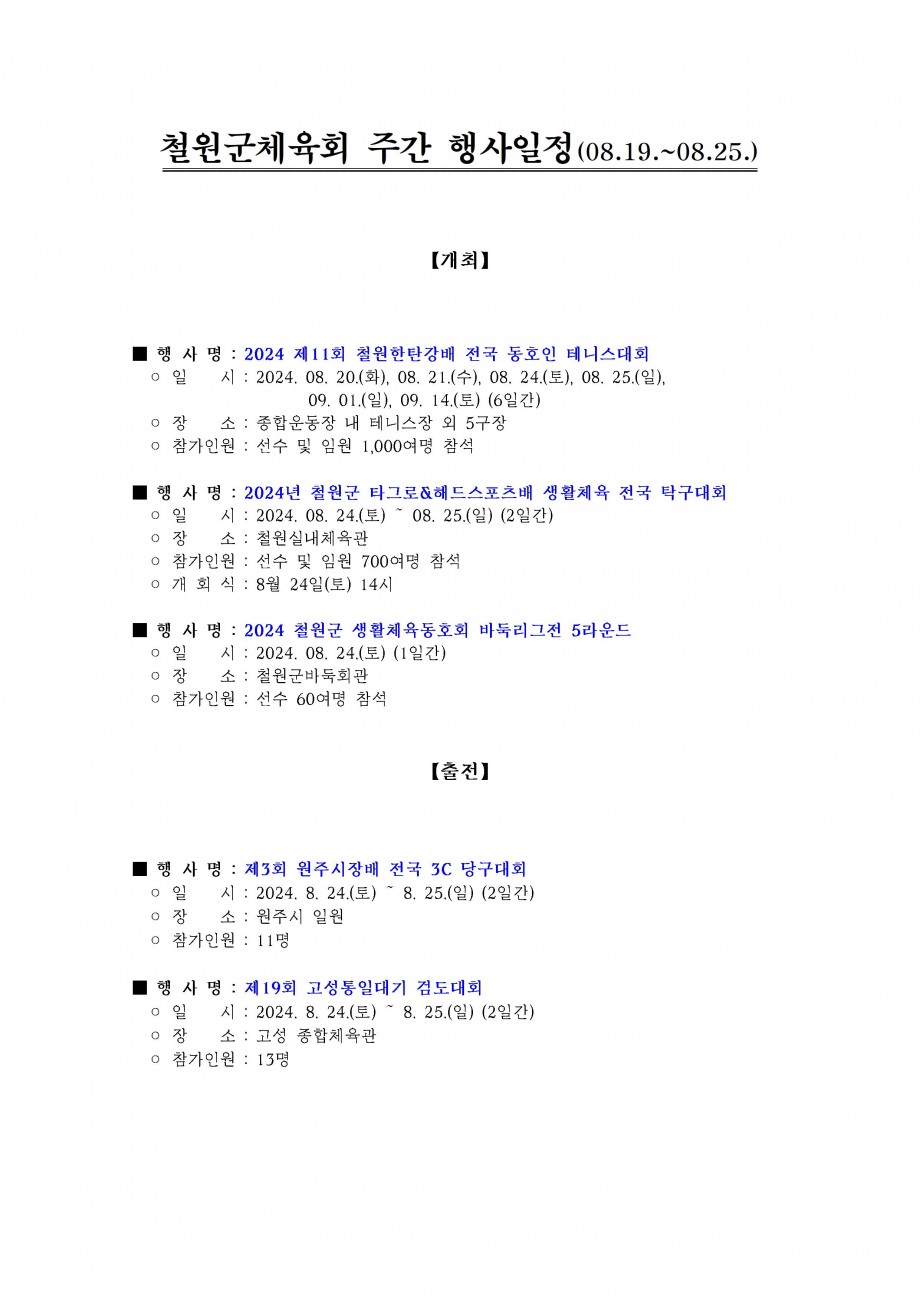 철원군체육회 주간 행사일정(08.19.~08.25.)

【개최】

■ 행 사 명 : 2024 제11회 철원한탄강배 전국 동호인 테니스대회
○ 일 시 : 2024. 08. 20.(화), 08. 21.(수), 08. 24.(토), 08. 25.(일), 09. 01.(일), 09. 14.(토) (6일간)
○ 장 소 : 종합운동장 내 테니스장 외 5구장
○ 참가인원 : 선수 및 임원 1,000여명 참석

■ 행 사 명 : 2024년 철원군 타그로&헤드스포츠배 생활체육 전국 탁구대회
○ 일 시 : 2024. 08. 24.(토) ~ 08. 25.(일) (2일간)
○ 장 소 : 철원실내체육관
○ 참가인원 : 선수 및 임원 700여명 참석
○ 개 회 식 : 8월 24일(토) 14시

■ 행 사 명 : 2024 철원군 생활체육동호회 바둑리그전 5라운드
○ 일 시 : 2024. 08. 24.(토) (1일간)
○ 장 소 : 철원군바둑회관
○ 참가인원 : 선수 60여명 참석

【출전】

■ 행 사 명 : 제3회 원주시장배 전국 3C 당구대회
○ 일 시 : 2024. 8. 24.(토) ~ 8. 25.(일) (2일간)
○ 장 소 : 원주시 일원
○ 참가인원 : 11명

■ 행 사 명 : 제19회 고성통일대기 검도대회
○ 일 시 : 2024. 8. 24.(토) ~ 8. 25.(일) (2일간)
○ 장 소 : 고성 종합체육관
○ 참가인원 : 13명